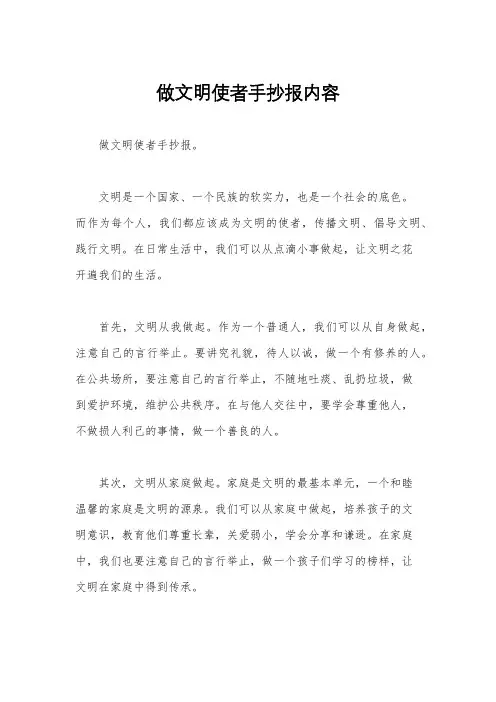 做文明使者手抄报内容

做文明使者手抄报。

文明是一个国家、一个民族的软实力，也是一个社会的底色。而作为每个人，我们都应该成为文明的使者，传播文明、倡导文明、践行文明。在日常生活中，我们可以从点滴小事做起，让文明之花开遍我们的生活。

首先，文明从我做起。作为一个普通人，我们可以从自身做起，注意自己的言行举止。要讲究礼貌，待人以诚，做一个有修养的人。在公共场所，要注意自己的言行举止，不随地吐痰、乱扔垃圾，做到爱护环境，维护公共秩序。在与他人交往中，要学会尊重他人，不做损人利己的事情，做一个善良的人。

其次，文明从家庭做起。家庭是文明的最基本单元，一个和睦温馨的家庭是文明的源泉。我们可以从家庭中做起，培养孩子的文明意识，教育他们尊重长辈，关爱弱小，学会分享和谦逊。在家庭中，我们也要注意自己的言行举止，做一个孩子们学习的榜样，让文明在家庭中得到传承。